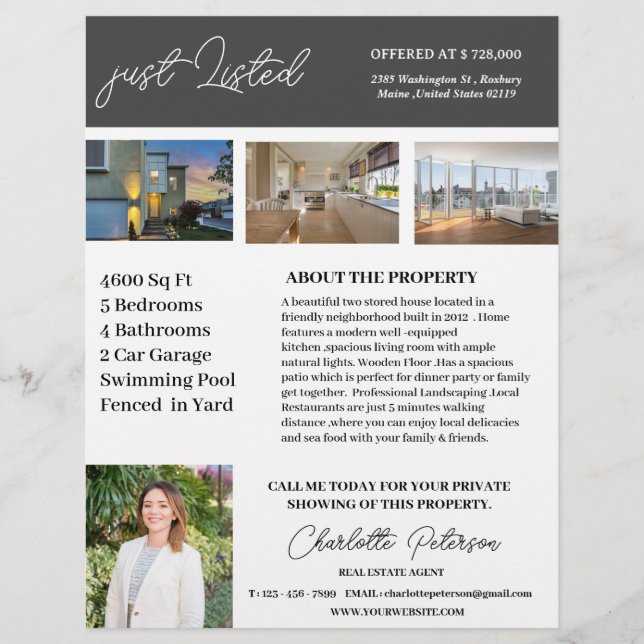 just Listed

OFFERED AT $ 728,000

2385 Washington St , Roxbury Maine ,United States 02119

4600 Sq Ft
5 Bedrooms
4 Bathrooms
2 Car Garage
Swimming Pool
Fenced in Yard

ABOUT THE PROPERTY

A beautiful two stored house located in a friendly neighborhood built in 2012 . Home features a modern well -equipped kitchen ,spacious living room with ample natural lights. Wooden Floor .Has a spacious patio which is perfect for dinner party or family get together. Professional Landscaping .Local Restaurants are just 5 minutes walking distance ,where you can enjoy local delicacies and sea food with your family & friends.

CALL ME TODAY FOR YOUR PRIVATE SHOWING OF THIS PROPERTY.

Charlotte Peterson

REAL ESTATE AGENT

T : 123 - 456 - 7899 EMAIL : charlottepeterson@gmail.com

WWW.YOURWEBSITE.COM